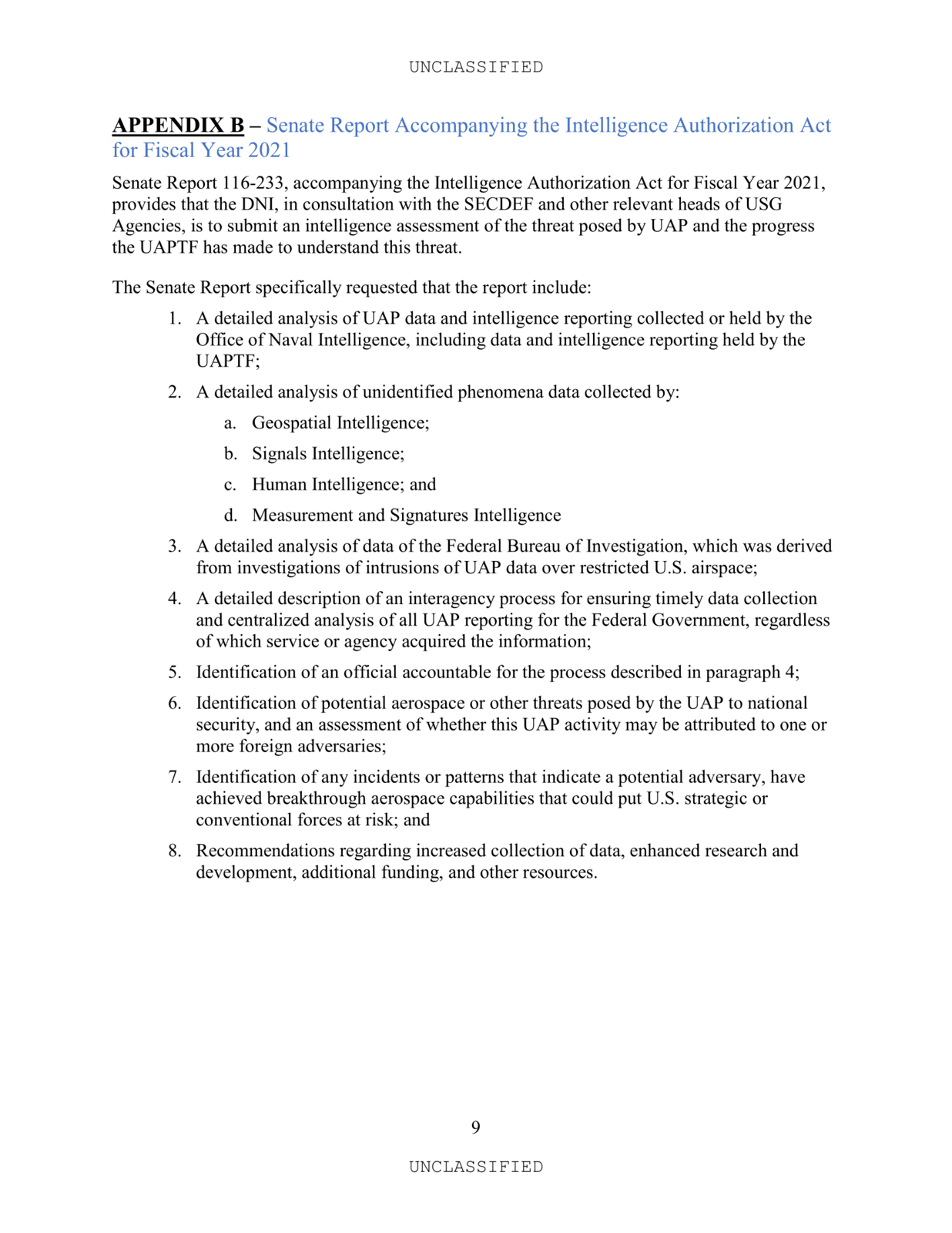 UNCLASSIFIED

APPENDIX B – Senate Report Accompanying the Intelligence Authorization Act for Fiscal Year 2021

Senate Report 116-233, accompanying the Intelligence Authorization Act for Fiscal Year 2021, provides that the DNI, in consultation with the SECDEF and other relevant heads of USG Agencies, is to submit an intelligence assessment of the threat posed by UAP and the progress the UAPTF has made to understand this threat.

The Senate Report specifically requested that the report include:

1. A detailed analysis of UAP data and intelligence reporting collected or held by the Office of Naval Intelligence, including data and intelligence reporting held by the UAPTF;

2. A detailed analysis of unidentified phenomena data collected by:

a. Geospatial Intelligence;

b. Signals Intelligence;

c. Human Intelligence; and

d. Measurement and Signatures Intelligence

3. A detailed analysis of data of the Federal Bureau of Investigation, which was derived from investigations of intrusions of UAP data over restricted U.S. airspace;

4. A detailed description of an interagency process for ensuring timely data collection and centralized analysis of all UAP reporting for the Federal Government, regardless of which service or agency acquired the information;

5. Identification of an official accountable for the process described in paragraph 4;

6. Identification of potential aerospace or other threats posed by the UAP to national security, and an assessment of whether this UAP activity may be attributed to one or more foreign adversaries;

7. Identification of any incidents or patterns that indicate a potential adversary, have achieved breakthrough aerospace capabilities that could put U.S. strategic or conventional forces at risk; and

8. Recommendations regarding increased collection of data, enhanced research and development, additional funding, and other resources.

9

UNCLASSIFIED